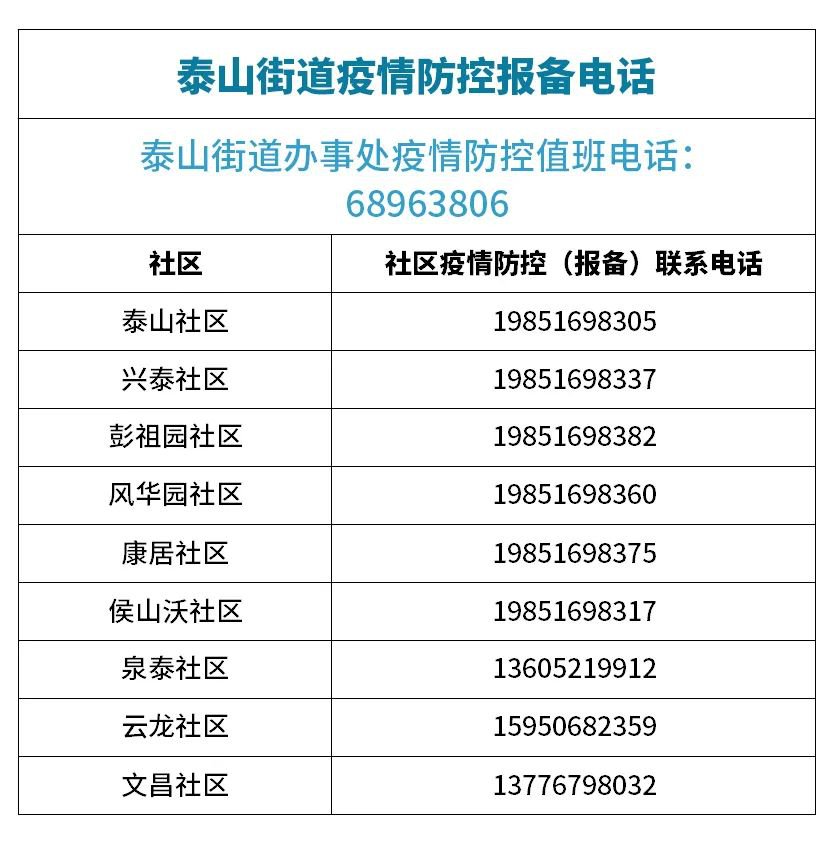 泰山街道疫情防控报备电话

泰山街道办事处疫情防控值班电话：68963806

| 社区 | 社区疫情防控（报备）联系电话 |
|---|---|
| 泰山社区 | 19851698305 |
| 兴泰社区 | 19851698337 |
| 彭祖园社区 | 19851698382 |
| 风华园社区 | 19851698360 |
| 康居社区 | 19851698375 |
| 侯山沃社区 | 19851698317 |
| 泉泰社区 | 13605219912 |
| 云龙社区 | 15950682359 |
| 文昌社区 | 13776798032 |